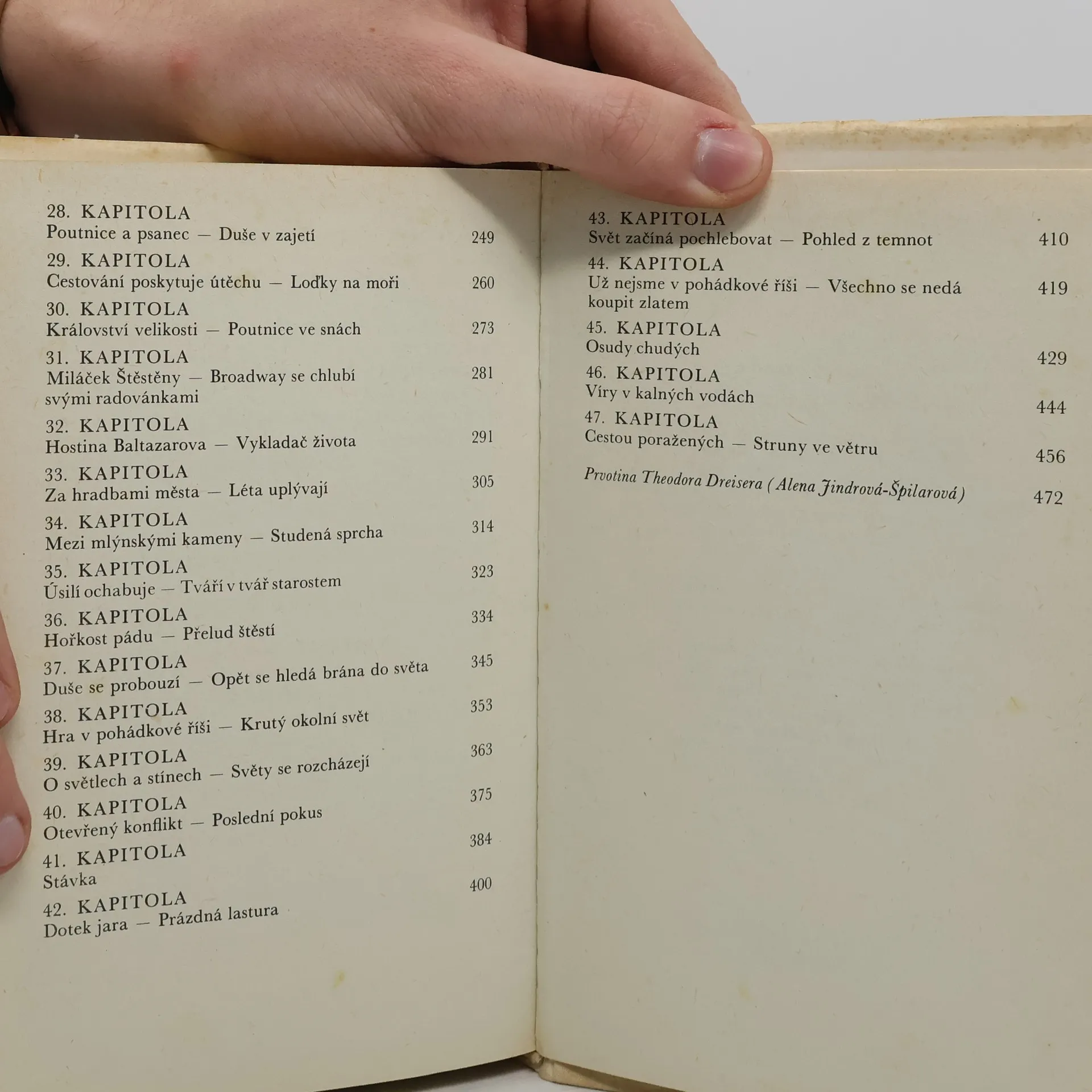 28. KAPITOLA
Poutnice a psanec — Duše v zajetí 249

29. KAPITOLA
Cestování poskytuje útěchu — Loďky na moři 260

30. KAPITOLA
Království velikosti — Poutnice ve snách 273

31. KAPITOLA
Miláček Štěstěny — Broadway se chlubí svými radovánkami 281

32. KAPITOLA
Hostina Baltazarova — Vykladač života 291

33. KAPITOLA
Za hradbami města — Léta uplývají 305

34. KAPITOLA
Mezi mlýnskými kameny — Studená sprcha 314

35. KAPITOLA
Úsilí ochabuje — Tváří v tvář starostem 323

36. KAPITOLA
Hořkost pádu — Přelud štěstí 334

37. KAPITOLA
Duše se probouzí — Opět se hledá brána do světa 345

38. KAPITOLA
Hra v pohádkové říši — Krutý okolní svět 353

39. KAPITOLA
O světlech a stínech — Světy se rozcházejí 363

40. KAPITOLA
Otevřený konflikt — Poslední pokus 375

41. KAPITOLA
Stávka 384

42. KAPITOLA
Dotek jara — Prázdná lastura 400

43. KAPITOLA
Svět začíná pochlebovat — Pohled z temnot 410

44. KAPITOLA
Už nejsme v pohádkové říši — Všechno se nedá koupit zlatem 419

45. KAPITOLA
Osudy chudých 429

46. KAPITOLA
Víry v kalných vodách 444

47. KAPITOLA
Cestou poražených — Struny ve větru 456

Prvotina Theodora Dreisera (Alena Jindrová-Špilarová) 472